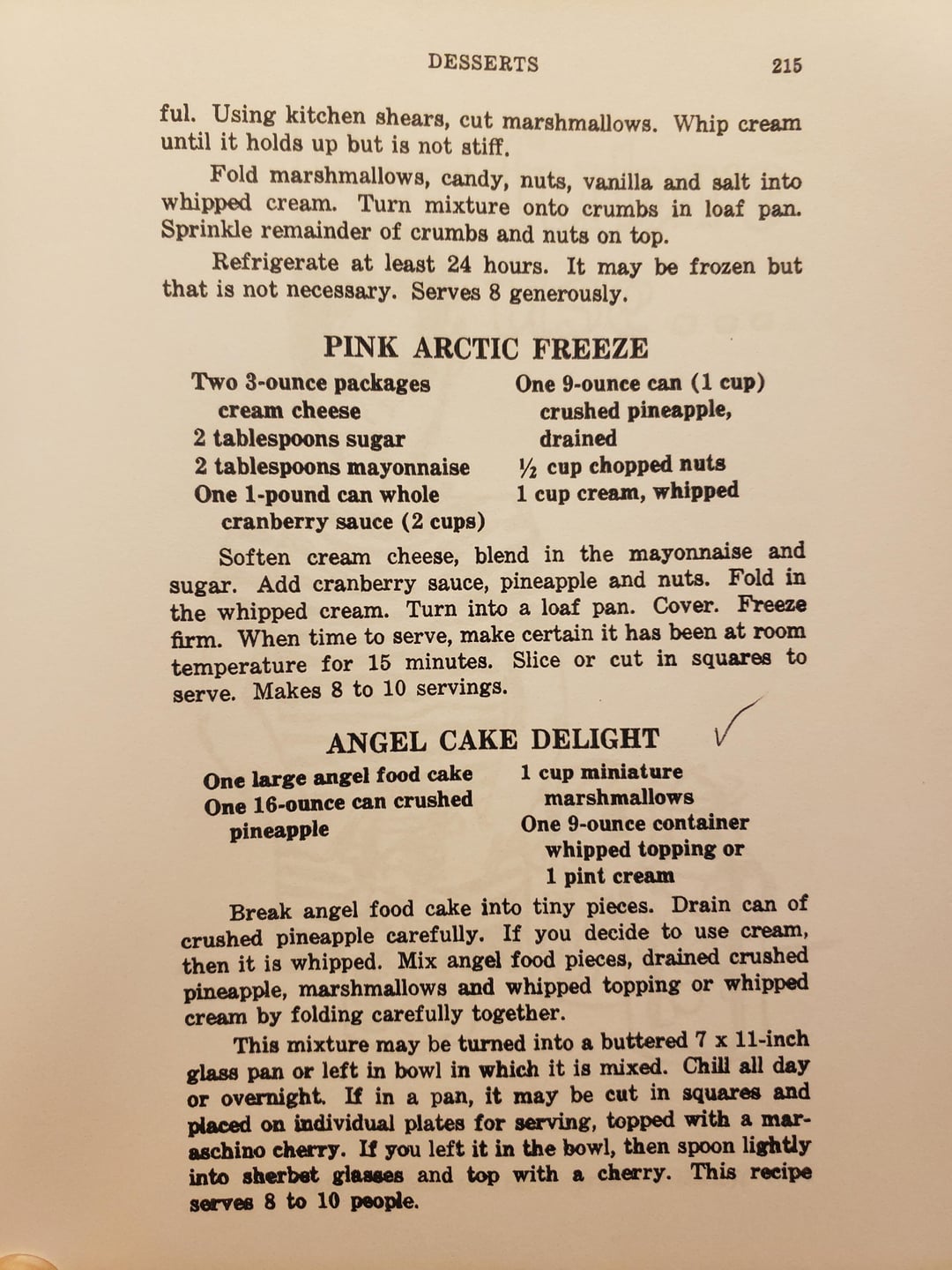 DESSERTS 215

ful. Using kitchen shears, cut marshmallows. Whip cream until it holds up but is not stiff.

Fold marshmallows, candy, nuts, vanilla and salt into whipped cream. Turn mixture onto crumbs in loaf pan. Sprinkle remainder of crumbs and nuts on top.

Refrigerate at least 24 hours. It may be frozen but that is not necessary. Serves 8 generously.

PINK ARCTIC FREEZE

Two 3-ounce packages cream cheese
2 tablespoons sugar
2 tablespoons mayonnaise
One 1-pound can whole cranberry sauce (2 cups)

One 9-ounce can (1 cup) crushed pineapple, drained
½ cup chopped nuts
1 cup cream, whipped

Soften cream cheese, blend in the mayonnaise and sugar. Add cranberry sauce, pineapple and nuts. Fold in the whipped cream. Turn into a loaf pan. Cover. Freeze firm. When time to serve, make certain it has been at room temperature for 15 minutes. Slice or cut in squares to serve. Makes 8 to 10 servings.

ANGEL CAKE DELIGHT

One large angel food cake
One 16-ounce can crushed pineapple

1 cup miniature marshmallows
One 9-ounce container whipped topping or 1 pint cream

Break angel food cake into tiny pieces. Drain can of crushed pineapple carefully. If you decide to use cream, then it is whipped. Mix angel food pieces, drained crushed pineapple, marshmallows and whipped topping or whipped cream by folding carefully together.

This mixture may be turned into a buttered 7 x 11-inch glass pan or left in bowl in which it is mixed. Chill all day or overnight. If in a pan, it may be cut in squares and placed on individual plates for serving, topped with a maraschino cherry. If you left it in the bowl, then spoon lightly into sherbet glasses and top with a cherry. This recipe serves 8 to 10 people.